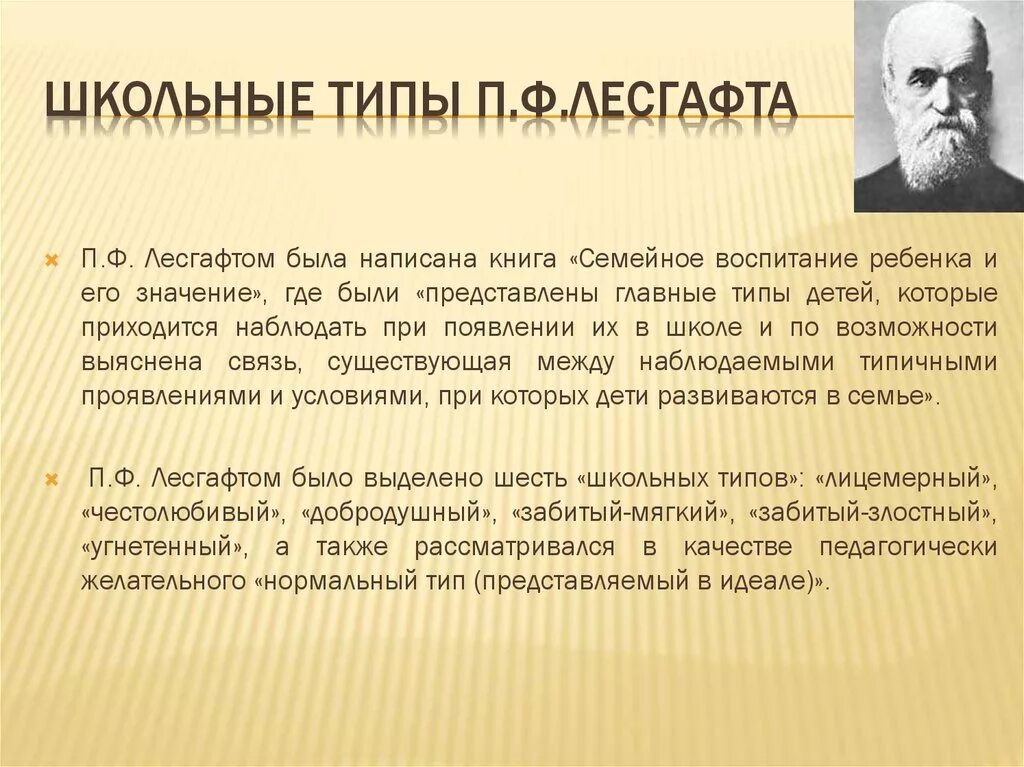 ШКОЛЬНЫЕ ТИПЫ П.Ф.ЛЕСГАФТА

П.Ф. Лесгафтом была написана книга «Семейное воспитание ребенка и его значение», где были «представлены главные типы детей, которые приходится наблюдать при появлении их в школе и по возможности выяснена связь, существующая между наблюдаемыми типичными проявлениями и условиями, при которых дети развиваются в семье».

П.Ф. Лесгафтом было выделено шесть «школьных типов»: «лицемерный», «честолюбивый», «добродушный», «забитый-мягкий», «забитый-злостный», «угнетенный», а также рассматривался в качестве педагогически желательного «нормальный тип (представляемый в идеале)».